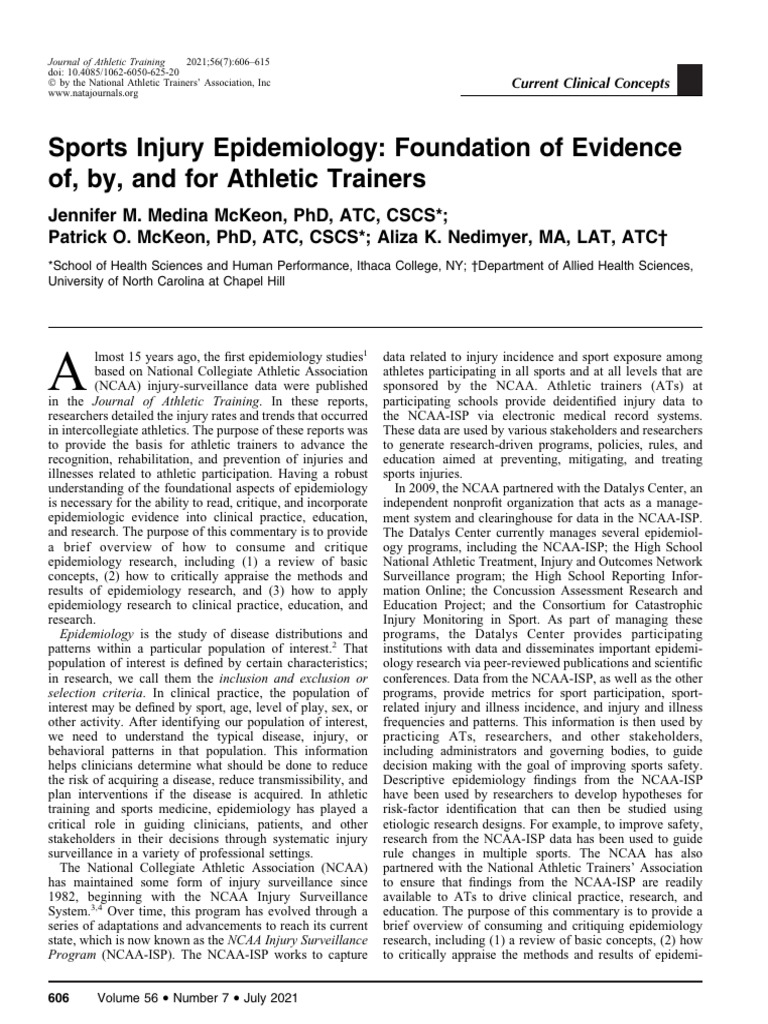 Journal of Athletic Training 2021;56(7):606–615
doi: 10.4085/1062-6050-625-20
© by the National Athletic Trainers' Association, Inc
www.natajournals.org

Current Clinical Concepts

Sports Injury Epidemiology: Foundation of Evidence of, by, and for Athletic Trainers

Jennifer M. Medina McKeon, PhD, ATC, CSCS*; Patrick O. McKeon, PhD, ATC, CSCS*; Aliza K. Nedimyer, MA, LAT, ATC†

*School of Health Sciences and Human Performance, Ithaca College, NY; †Department of Allied Health Sciences, University of North Carolina at Chapel Hill

Almost 15 years ago, the first epidemiology studies$^1$ based on National Collegiate Athletic Association (NCAA) injury-surveillance data were published in the Journal of Athletic Training. In these reports, researchers detailed the injury rates and trends that occurred in intercollegiate athletics. The purpose of these reports was to provide the basis for athletic trainers to advance the recognition, rehabilitation, and prevention of injuries and illnesses related to athletic participation. Having a robust understanding of the foundational aspects of epidemiology is necessary for the ability to read, critique, and incorporate epidemiologic evidence into clinical practice, education, and research. The purpose of this commentary is to provide a brief overview of how to consume and critique epidemiology research, including (1) a review of basic concepts, (2) how to critically appraise the methods and results of epidemiology research, and (3) how to apply epidemiology research to clinical practice, education, and research.

Epidemiology is the study of disease distributions and patterns within a particular population of interest.$^2$ That population of interest is defined by certain characteristics; in research, we call them the inclusion and exclusion or selection criteria. In clinical practice, the population of interest may be defined by sport, age, level of play, sex, or other activity. After identifying our population of interest, we need to understand the typical disease, injury, or behavioral patterns in that population. This information helps clinicians determine what should be done to reduce the risk of acquiring a disease, reduce transmissibility, and plan interventions if the disease is acquired. In athletic training and sports medicine, epidemiology has played a critical role in guiding clinicians, patients, and other stakeholders in their decisions through systematic injury surveillance in a variety of professional settings.

The National Collegiate Athletic Association (NCAA) has maintained some form of injury surveillance since 1982, beginning with the NCAA Injury Surveillance System.$^{3,4}$ Over time, this program has evolved through a series of adaptations and advancements to reach its current state, which is now known as the NCAA Injury Surveillance Program (NCAA-ISP). The NCAA-ISP works to capture data related to injury incidence and sport exposure among athletes participating in all sports and at all levels that are sponsored by the NCAA. Athletic trainers (ATs) at participating schools provide deidentified injury data to the NCAA-ISP via electronic medical record systems. These data are used by various stakeholders and researchers to generate research-driven programs, policies, rules, and education aimed at preventing, mitigating, and treating sports injuries.

In 2009, the NCAA partnered with the Datalys Center, an independent nonprofit organization that acts as a management system and clearinghouse for data in the NCAA-ISP. The Datalys Center currently manages several epidemiology programs, including the NCAA-ISP; the High School National Athletic Treatment, Injury and Outcomes Network Surveillance program; the High School Reporting Information Online; the Concussion Assessment Research and Education Project; and the Consortium for Catastrophic Injury Monitoring in Sport. As part of managing these programs, the Datalys Center provides participating institutions with data and disseminates important epidemiology research via peer-reviewed publications and scientific conferences. Data from the NCAA-ISP, as well as the other programs, provide metrics for sport participation, sport-related injury and illness incidence, and injury and illness frequencies and patterns. This information is then used by practicing ATs, researchers, and other stakeholders, including administrators and governing bodies, to guide decision making with the goal of improving sports safety. Descriptive epidemiology findings from the NCAA-ISP have been used by researchers to develop hypotheses for risk-factor identification that can then be studied using etiologic research designs. For example, to improve safety, research from the NCAA-ISP data has been used to guide rule changes in multiple sports. The NCAA has also partnered with the National Athletic Trainers' Association to ensure that findings from the NCAA-ISP are readily available to ATs to drive clinical practice, research, and education. The purpose of this commentary is to provide a brief overview of consuming and critiquing epidemiology research, including (1) a review of basic concepts, (2) how to critically appraise the methods and results of epidemi-

606 Volume 56 • Number 7 • July 2021